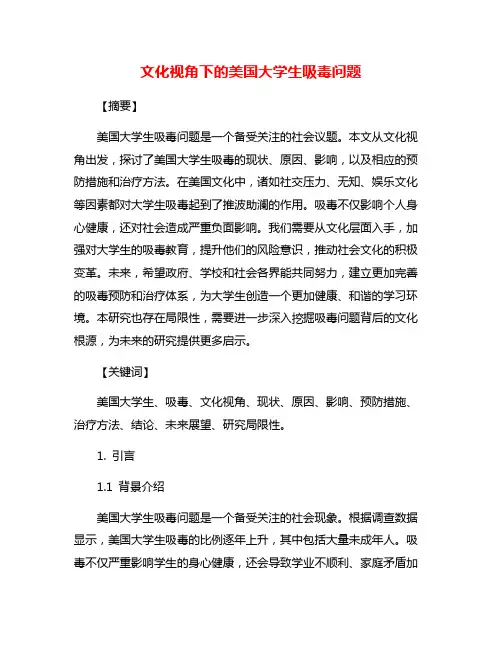 文化视角下的美国大学生吸毒问题

【摘要】

美国大学生吸毒问题是一个备受关注的社会议题。本文从文化视角出发，探讨了美国大学生吸毒的现状、原因、影响，以及相应的预防措施和治疗方法。在美国文化中，诸如社交压力、无知、娱乐文化等因素都对大学生吸毒起到了推波助澜的作用。吸毒不仅影响个人身心健康，还对社会造成严重负面影响。我们需要从文化层面入手，加强对大学生的吸毒教育，提升他们的风险意识，推动社会文化的积极变革。未来，希望政府、学校和社会各界能共同努力，建立更加完善的吸毒预防和治疗体系，为大学生创造一个更加健康、和谐的学习环境。本研究也存在局限性，需要进一步深入挖掘吸毒问题背后的文化根源，为未来的研究提供更多启示。

【关键词】

美国大学生、吸毒、文化视角、现状、原因、影响、预防措施、治疗方法、结论、未来展望、研究局限性。

1. 引言

1.1 背景介绍

美国大学生吸毒问题是一个备受关注的社会现象。根据调查数据显示，美国大学生吸毒的比例逐年上升，其中包括大量未成年人。吸毒不仅严重影响学生的身心健康，还会导致学业不顺利、家庭矛盾加